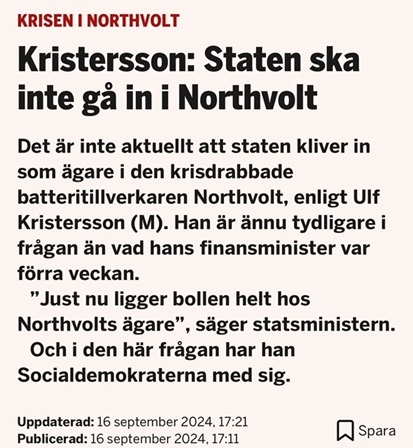 KRISEN I NORTHVOLT

Kristersson: Staten ska inte gå in i Northvolt

Det är inte aktuellt att staten kliver in som ägare i den krisdrabbade batteritillverkaren Northvolt, enligt Ulf Kristersson (M). Han är ännu tydligare i frågan än vad hans finansminister var förra veckan.

”Just nu ligger bollen helt hos Northvolts ägare”, säger statsministern.

Och i den här frågan har han Socialdemokraterna med sig.

Uppdaterad: 16 september 2024, 17:21
Publicerad: 16 september 2024, 17:11

Spara